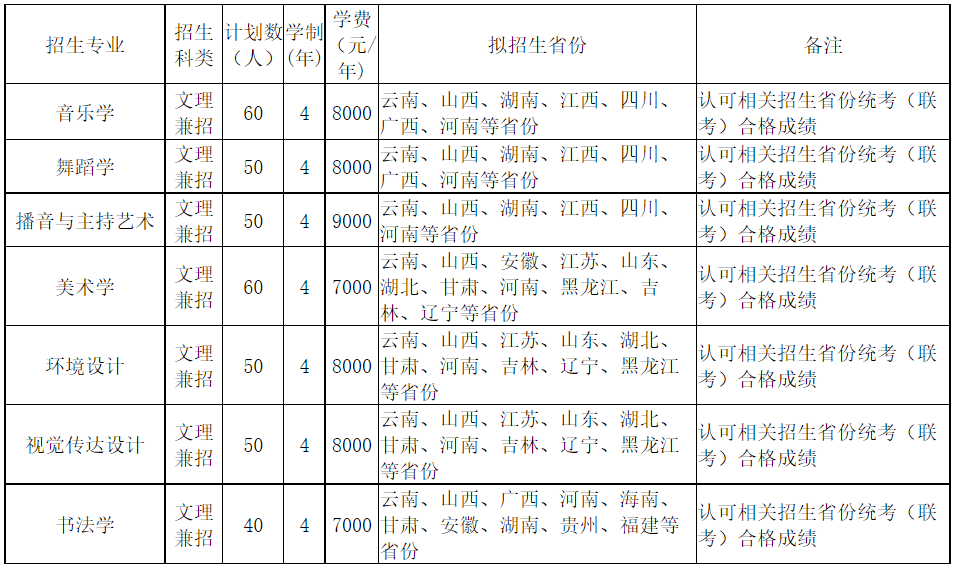 | 招生专业 | 招生科类 | 计划数（人） | 学制（年） | 学费（元/年） | 拟招生省份 | 备注 |
|---|---|---|---|---|---|---|
| 音乐学 | 文理兼招 | 60 | 4 | 8000 | 云南、山西、湖南、江西、四川、广西、河南等省份 | 认可相关招生省份统考（联考）合格成绩 |
| 舞蹈学 | 文理兼招 | 50 | 4 | 8000 | 云南、山西、湖南、江西、四川、广西、河南等省份 | 认可相关招生省份统考（联考）合格成绩 |
| 播音与主持艺术 | 文理兼招 | 50 | 4 | 9000 | 云南、山西、湖南、江西、四川、河南等省份 | 认可相关招生省份统考（联考）合格成绩 |
| 美术学 | 文理兼招 | 60 | 4 | 7000 | 云南、山西、安徽、江苏、山东、湖北、甘肃、河南、黑龙江、吉林、辽宁等省份 | 认可相关招生省份统考（联考）合格成绩 |
| 环境设计 | 文理兼招 | 50 | 4 | 8000 | 云南、山西、江苏、山东、湖北、甘肃、河南、吉林、辽宁、黑龙江等省份 | 认可相关招生省份统考（联考）合格成绩 |
| 视觉传达设计 | 文理兼招 | 50 | 4 | 8000 | 云南、山西、江苏、山东、湖北、甘肃、河南、吉林、辽宁、黑龙江等省份 | 认可相关招生省份统考（联考）合格成绩 |
| 书法学 | 文理兼招 | 40 | 4 | 7000 | 云南、山西、广西、河南、海南、甘肃、安徽、湖南、贵州、福建等省份 | 认可相关招生省份统考（联考）合格成绩 |